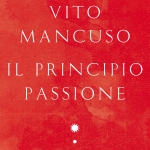 VITO MANCUSO

IL PRINCIPIO PASSIONE